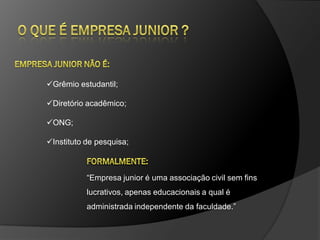 O QUE É EMPRESA JUNIOR ?

EMPRESA JUNIOR NÃO É:

✓Grêmio estudantil;

✓Diretório acadêmico;

✓ONG;

✓Instituto de pesquisa;

FORMALMENTE:

"Empresa junior é uma associação civil sem fins lucrativos, apenas educacionais a qual é administrada independente da faculdade."